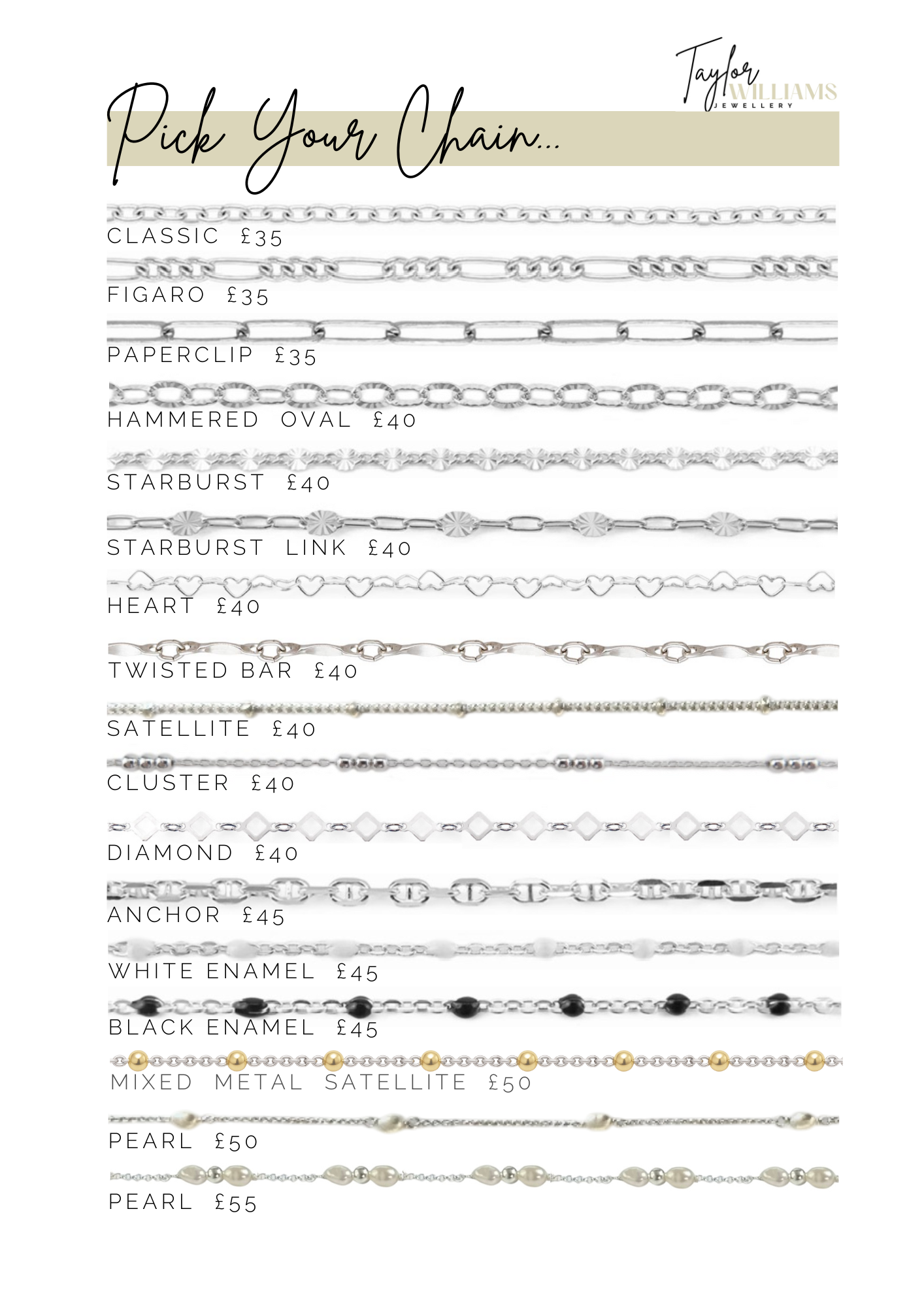 Taylor WILLIAMS JEWELLERY

Pick Your Chain...

CLASSIC £35

FIGARO £35

PAPERCLIP £35

HAMMERED OVAL £40

STARBURST £40

STARBURST LINK £40

HEART £40

TWISTED BAR £40

SATELLITE £40

CLUSTER £40

DIAMOND £40

ANCHOR £45

WHITE ENAMEL £45

BLACK ENAMEL £45

MIXED METAL SATELLITE £50

PEARL £50

PEARL £55